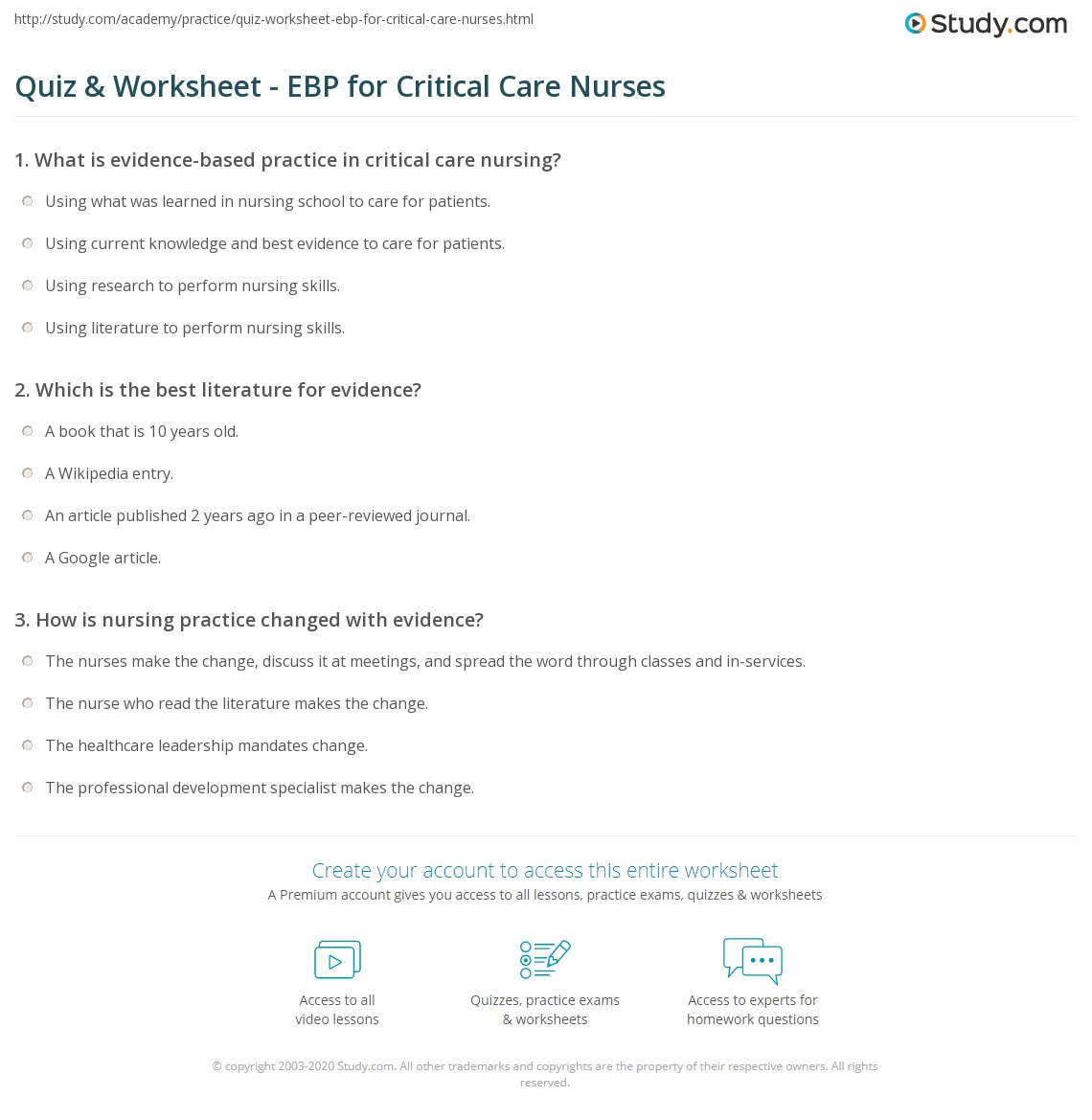 http://study.com/academy/practice/quiz-worksheet-ebp-for-critical-care-nurses.html

Study.com

Quiz & Worksheet - EBP for Critical Care Nurses

1. What is evidence-based practice in critical care nursing?

Using what was learned in nursing school to care for patients.

Using current knowledge and best evidence to care for patients.

Using research to perform nursing skills.

Using literature to perform nursing skills.

2. Which is the best literature for evidence?

A book that is 10 years old.

A Wikipedia entry.

An article published 2 years ago in a peer-reviewed journal.

A Google article.

3. How is nursing practice changed with evidence?

The nurses make the change, discuss it at meetings, and spread the word through classes and in-services.

The nurse who read the literature makes the change.

The healthcare leadership mandates change.

The professional development specialist makes the change.

Create your account to access this entire worksheet

A Premium account gives you access to all lessons, practice exams, quizzes & worksheets

Access to all video lessons

Quizzes, practice exams & worksheets

Access to experts for homework questions

© copyright 2003-2020 Study.com. All other trademarks and copyrights are the property of their respective owners. All rights reserved.